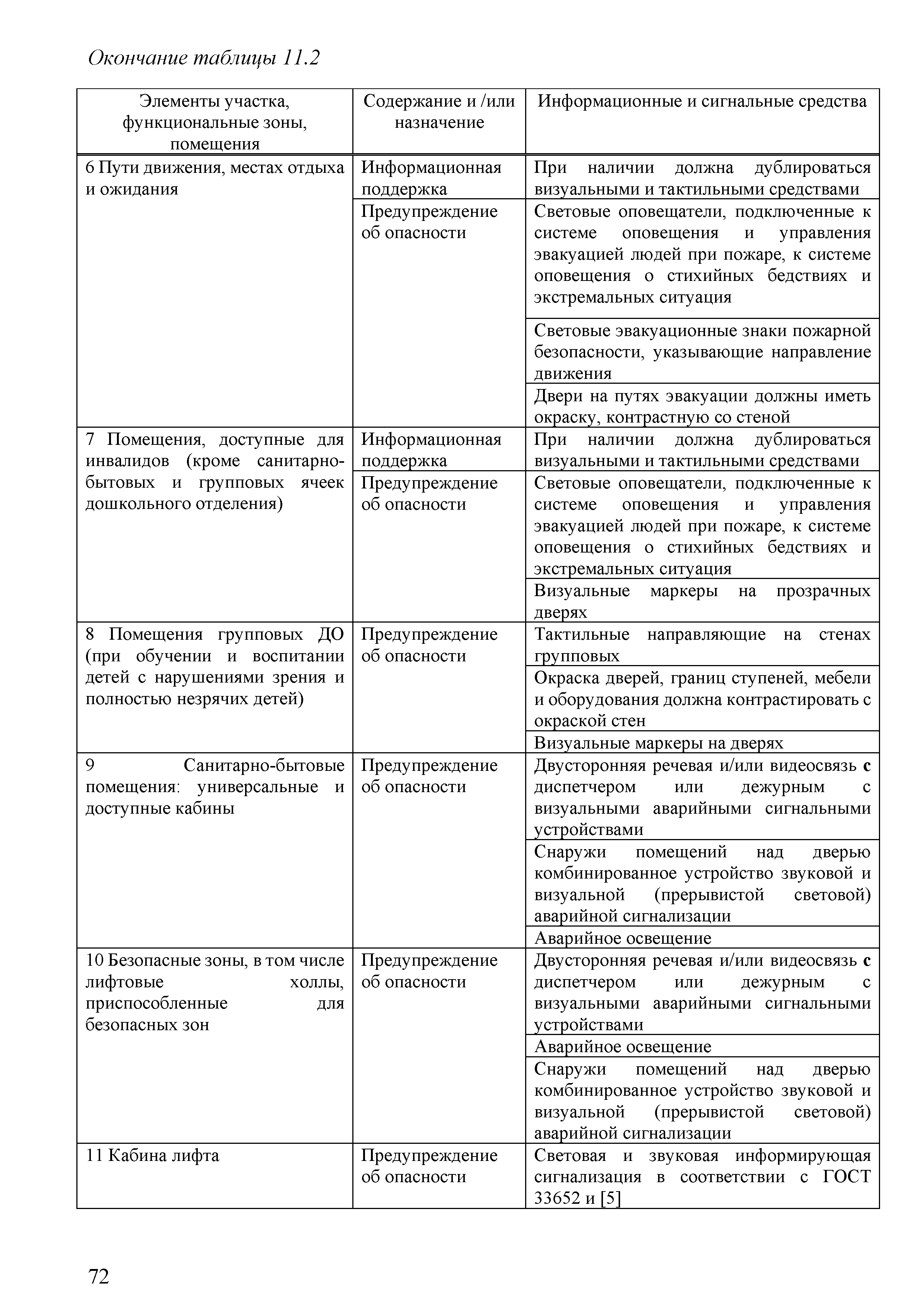 Окончание таблицы 11.2

| Элементы участка, функциональные зоны, помещения | Содержание и /или назначение | Информационные и сигнальные средства |
|---|---|---|
| 6 Пути движения, местах отдыха и ожидания | Информационная поддержка | При наличии должна дублироваться визуальными и тактильными средствами |
| | Предупреждение об опасности | Световые оповещатели, подключенные к системе оповещения и управления эвакуацией людей при пожаре, к системе оповещения о стихийных бедствиях и экстремальных ситуация |
| | | Световые эвакуационные знаки пожарной безопасности, указывающие направление движения |
| | | Двери на путях эвакуации должны иметь окраску, контрастную со стеной |
| 7 Помещения, доступные для инвалидов (кроме санитарно-бытовых и групповых ячеек дошкольного отделения) | Информационная поддержка | При наличии должна дублироваться визуальными и тактильными средствами |
| | Предупреждение об опасности | Световые оповещатели, подключенные к системе оповещения и управления эвакуацией людей при пожаре, к системе оповещения о стихийных бедствиях и экстремальных ситуация |
| | | Визуальные маркеры на прозрачных дверях |
| 8 Помещения групповых ДО (при обучении и воспитании детей с нарушениями зрения и полностью незрячих детей) | Предупреждение об опасности | Тактильные направляющие на стенах групповых |
| | | Окраска дверей, границ ступеней, мебели и оборудования должна контрастировать с окраской стен |
| | | Визуальные маркеры на дверях |
| 9 Санитарно-бытовые помещения: универсальные и доступные кабины | Предупреждение об опасности | Двусторонняя речевая и/или видеосвязь с диспетчером или дежурным с визуальными аварийными сигнальными устройствами |
| | | Снаружи помещений над дверью комбинированное устройство звуковой и визуальной (прерывистой световой) аварийной сигнализации |
| | | Аварийное освещение |
| 10 Безопасные зоны, в том числе лифтовые холлы, приспособленные для безопасных зон | Предупреждение об опасности | Двусторонняя речевая и/или видеосвязь с диспетчером или дежурным с визуальными аварийными сигнальными устройствами |
| | | Аварийное освещение |
| | | Снаружи помещений над дверью комбинированное устройство звуковой и визуальной (прерывистой световой) аварийной сигнализации |
| 11 Кабина лифта | Предупреждение об опасности | Световая и звуковая информирующая сигнализация в соответствии с ГОСТ 33652 и [5] |

72